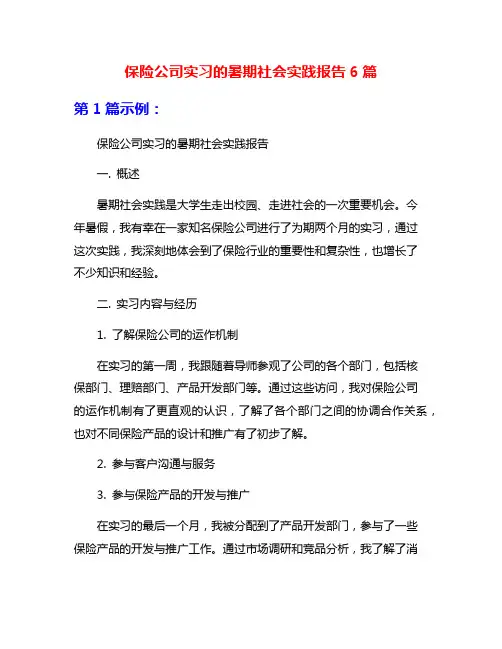 保险公司实习的暑期社会实践报告 6 篇

第 1 篇示例：

保险公司实习的暑期社会实践报告

一. 概述

暑期社会实践是大学生走出校园、走进社会的一次重要机会。今年暑假，我有幸在一家知名保险公司进行了为期两个月的实习，通过这次实践，我深刻地体会到了保险行业的重要性和复杂性，也增长了不少知识和经验。

二. 实习内容与经历

1. 了解保险公司的运作机制

在实习的第一周，我跟随着导师参观了公司的各个部门，包括核保部门、理赔部门、产品开发部门等。通过这些访问，我对保险公司的运作机制有了更直观的认识，了解了各个部门之间的协调合作关系，也对不同保险产品的设计和推广有了初步了解。

2. 参与客户沟通与服务

3. 参与保险产品的开发与推广

在实习的最后一个月，我被分配到了产品开发部门，参与了一些保险产品的开发与推广工作。通过市场调研和竞品分析，我了解了消